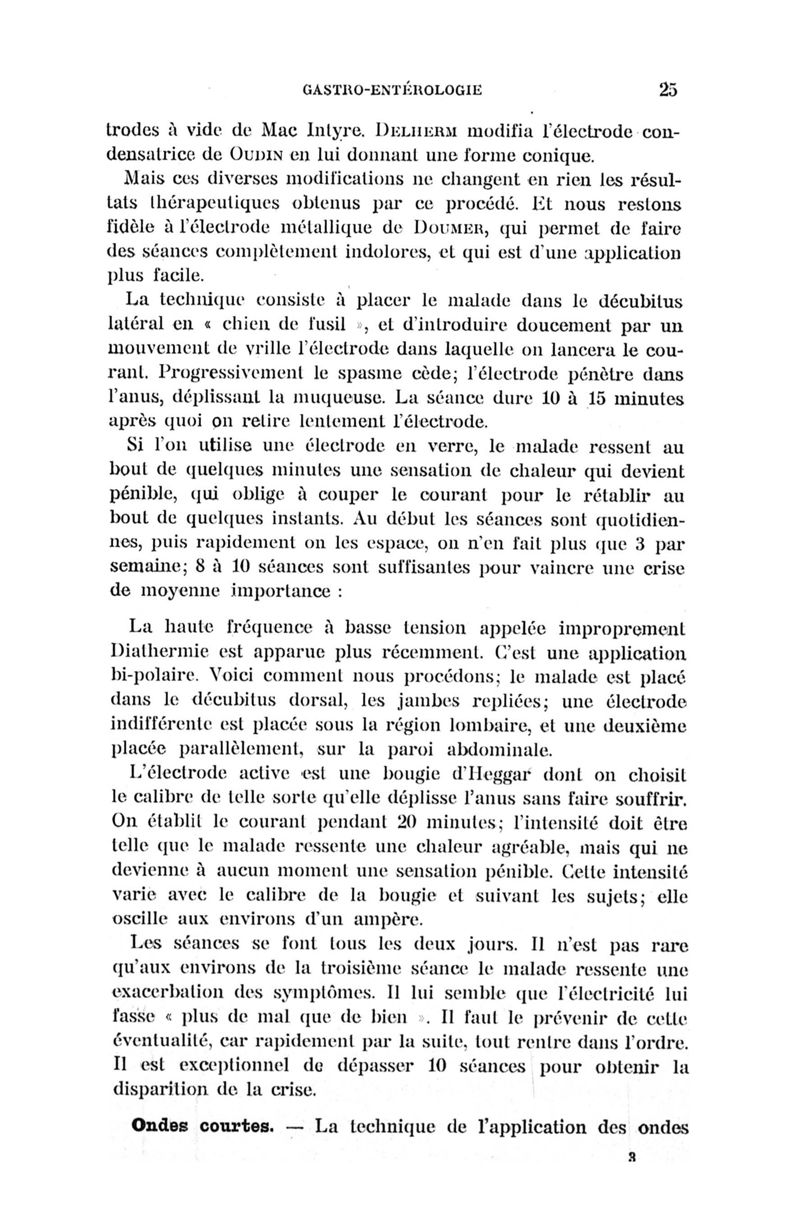 GASTRO-ENTÉROLOGIE 25

trodes à vide de Mac Intyre. DELHERM modifia l'électrode condensatrice de OUDIN en lui donnant une forme conique.

Mais ces diverses modifications ne changent en rien les résultats thérapeutiques obtenus par ce procédé. Et nous restons fidèle à l'électrode métallique de DOUMER, qui permet de faire des séances complètement indolores, et qui est d'une application plus facile.

La technique consiste à placer le malade dans le décubitus latéral en « chien de fusil », et d'introduire doucement par un mouvement de vrille l'électrode dans laquelle on lancera le courant. Progressivement le spasme cède; l'électrode pénètre dans l'anus, déplissant la muqueuse. La séance dure 10 à 15 minutes après quoi on retire lentement l'électrode.

Si l'on utilise une électrode en verre, le malade ressent au bout de quelques minutes une sensation de chaleur qui devient pénible, qui oblige à couper le courant pour le rétablir au bout de quelques instants. Au début les séances sont quotidiennes, puis rapidement on les espace, on n'en fait plus que 3 par semaine; 8 à 10 séances sont suffisantes pour vaincre une crise de moyenne importance :

La haute fréquence à basse tension appelée improprement Diathermie est apparue plus récemment. C'est une application bi-polaire. Voici comment nous procédons; le malade est placé dans le décubitus dorsal, les jambes repliées; une électrode indifférente est placée sous la région lombaire, et une deuxième placée parallèlement, sur la paroi abdominale.

L'électrode active est une bougie d'Heggar dont on choisit le calibre de telle sorte qu'elle déplisse l'anus sans faire souffrir. On établit le courant pendant 20 minutes; l'intensité doit être telle que le malade ressente une chaleur agréable, mais qui ne devienne à aucun moment une sensation pénible. Cette intensité varie avec le calibre de la bougie et suivant les sujets; elle oscille aux environs d'un ampère.

Les séances se font tous les deux jours. Il n'est pas rare qu'aux environs de la troisième séance le malade ressente une exacerbation des symptômes. Il lui semble que l'électricité lui fasse « plus de mal que de bien ». Il faut le prévenir de cette éventualité, car rapidement par la suite, tout rentre dans l'ordre. Il est exceptionnel de dépasser 10 séances pour obtenir la disparition de la crise.

Ondes courtes. — La technique de l'application des ondes

3